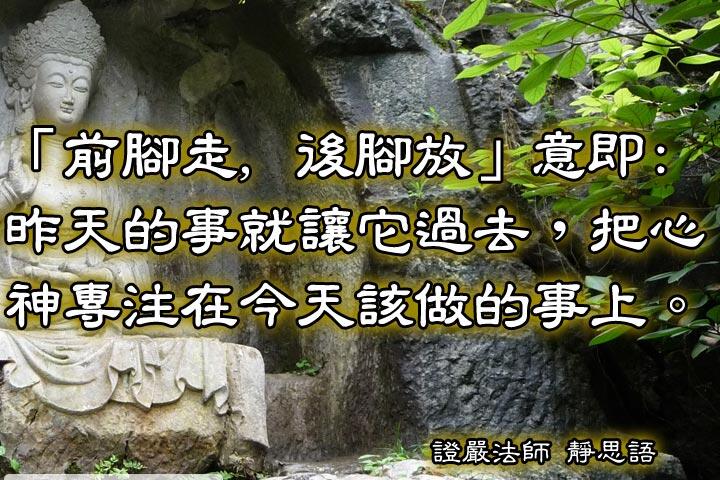 「前腳走，後腳放」意即：昨天的事就讓它過去，把心神專注在今天該做的事上。

證嚴法師 靜思語